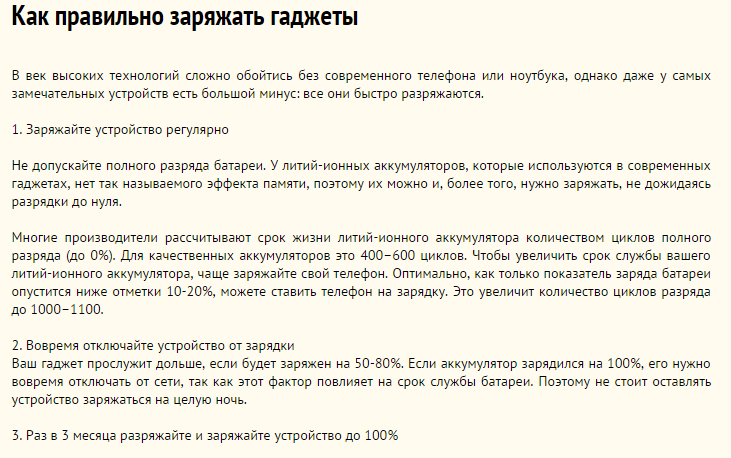 Как правильно заряжать гаджеты

В век высоких технологий сложно обойтись без современного телефона или ноутбука, однако даже у самых замечательных устройств есть большой минус: все они быстро разряжаются.

1. Заряжайте устройство регулярно

Не допускайте полного разряда батареи. У литий-ионных аккумуляторов, которые используются в современных гаджетах, нет так называемого эффекта памяти, поэтому их можно и, более того, нужно заряжать, не дожидаясь разрядки до нуля.

Многие производители рассчитывают срок жизни литий-ионного аккумулятора количеством циклов полного разряда (до 0%). Для качественных аккумуляторов это 400–600 циклов. Чтобы увеличить срок службы вашего литий-ионного аккумулятора, чаще заряжайте свой телефон. Оптимально, как только показатель заряда батареи опустится ниже отметки 10-20%, можете ставить телефон на зарядку. Это увеличит количество циклов разряда до 1000–1100.

2. Вовремя отключайте устройство от зарядки
Ваш гаджет прослужит дольше, если будет заряжен на 50-80%. Если аккумулятор зарядился на 100%, его нужно вовремя отключать от сети, так как этот фактор повлияет на срок службы батареи. Поэтому не стоит оставлять устройство заряжаться на целую ночь.

3. Раз в 3 месяца разряжайте и заряжайте устройство до 100%